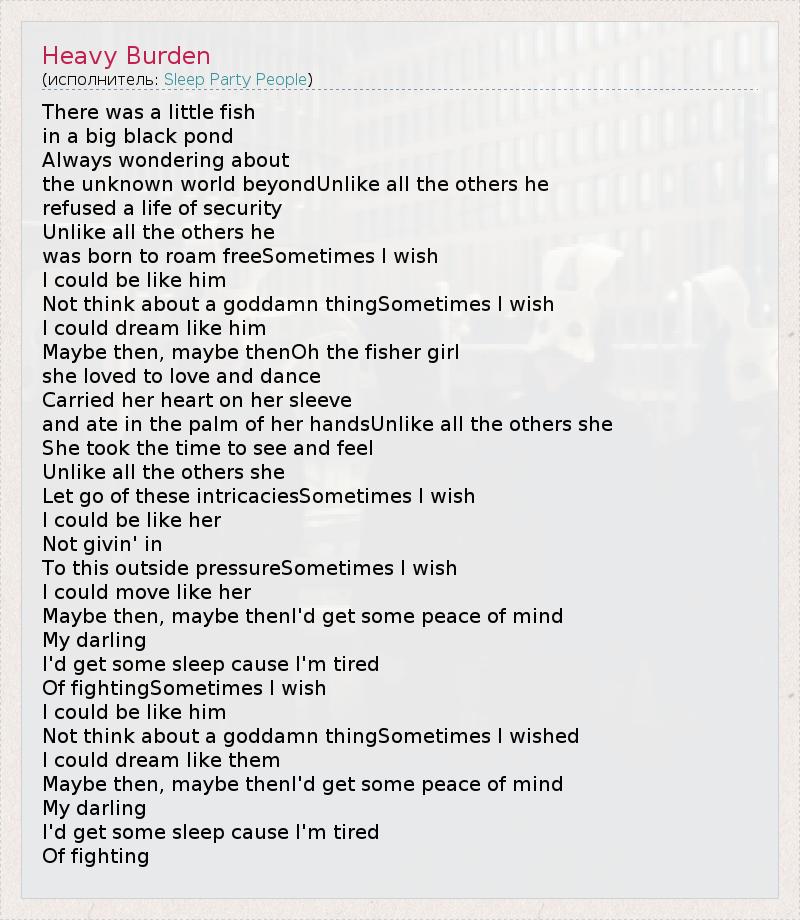 Heavy Burden
(исполнитель: Sleep Party People)

There was a little fish
in a big black pond
Always wondering about
the unknown world beyondUnlike all the others he
refused a life of security
Unlike all the others he
was born to roam freeSometimes I wish
I could be like him
Not think about a goddamn thingSometimes I wish
I could dream like him
Maybe then, maybe thenOh the fisher girl
she loved to love and dance
Carried her heart on her sleeve
and ate in the palm of her handsUnlike all the others she
She took the time to see and feel
Unlike all the others she
Let go of these intricaciesSometimes I wish
I could be like her
Not givin' in
To this outside pressureSometimes I wish
I could move like her
Maybe then, maybe thenI'd get some peace of mind
My darling
I'd get some sleep cause I'm tired
Of fightingSometimes I wish
I could be like him
Not think about a goddamn thingSometimes I wished
I could dream like them
Maybe then, maybe thenI'd get some peace of mind
My darling
I'd get some sleep cause I'm tired
Of fighting